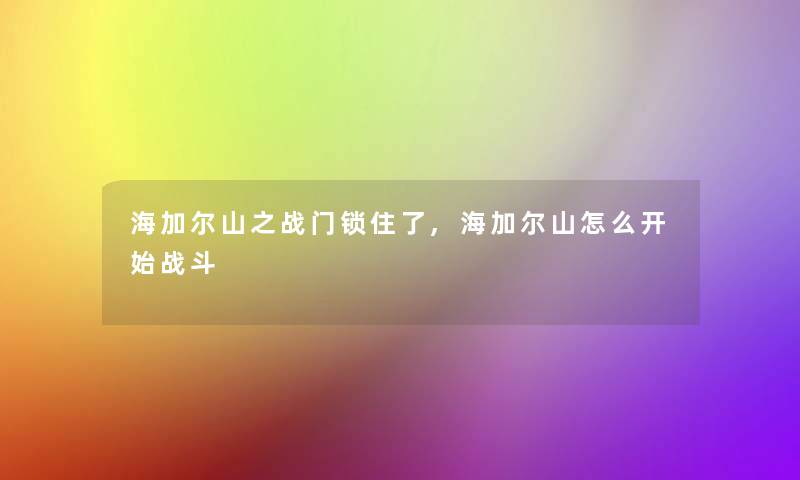 海加尔山之战门锁住了，海加尔山怎么开始战斗